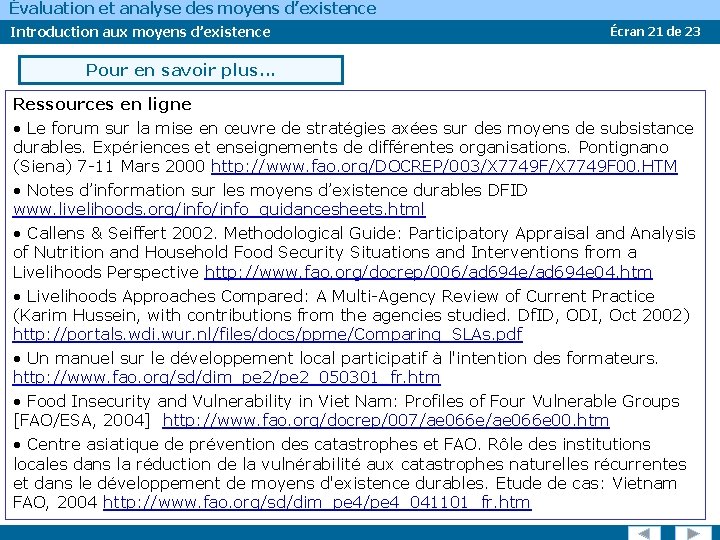 Évaluation et analyse des moyens d'existence

Introduction aux moyens d'existence

Écran 21 de 23

Pour en savoir plus...

Ressources en ligne

• Le forum sur la mise en œuvre de stratégies axées sur des moyens de subsistance durables. Expériences et enseignements de différentes organisations. Pontignano (Siena) 7-11 Mars 2000 http://www.fao.org/DOCREP/003/X7749F/X7749F00.HTM

• Notes d'information sur les moyens d'existence durables DFID www.livelihoods.org/info/info_guidancesheets.html

• Callens & Seiffert 2002. Methodological Guide: Participatory Appraisal and Analysis of Nutrition and Household Food Security Situations and Interventions from a Livelihoods Perspective http://www.fao.org/docrep/006/ad694e/ad694e04.htm

• Livelihoods Approaches Compared: A Multi-Agency Review of Current Practice (Karim Hussein, with contributions from the agencies studied. DfID, ODI, Oct 2002) http://portals.wdi.wur.nl/files/docs/ppme/Comparing_SLAs.pdf

• Un manuel sur le développement local participatif à l'intention des formateurs. http://www.fao.org/sd/dim_pe2/pe2_050301_fr.htm

• Food Insecurity and Vulnerability in Viet Nam: Profiles of Four Vulnerable Groups [FAO/ESA, 2004] http://www.fao.org/docrep/007/ae066e/ae066e00.htm

• Centre asiatique de prévention des catastrophes et FAO. Rôle des institutions locales dans la réduction de la vulnérabilité aux catastrophes naturelles récurrentes et dans le développement de moyens d'existence durables. Etude de cas: Vietnam FAO, 2004 http://www.fao.org/sd/dim_pe4/pe4_041101_fr.htm